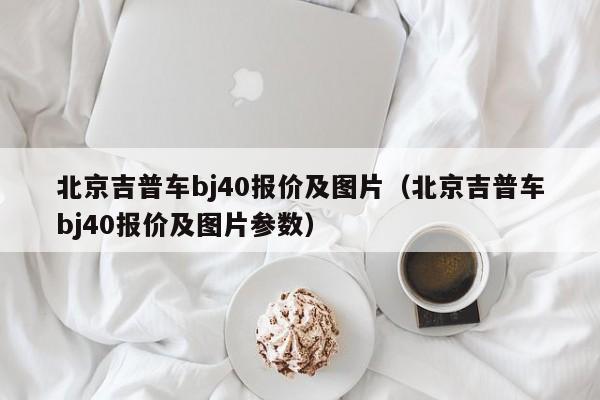 北京吉普车bj40报价及图片（北京吉普车bj40报价及图片参数）